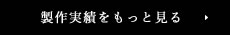 製作実績をもっと見る